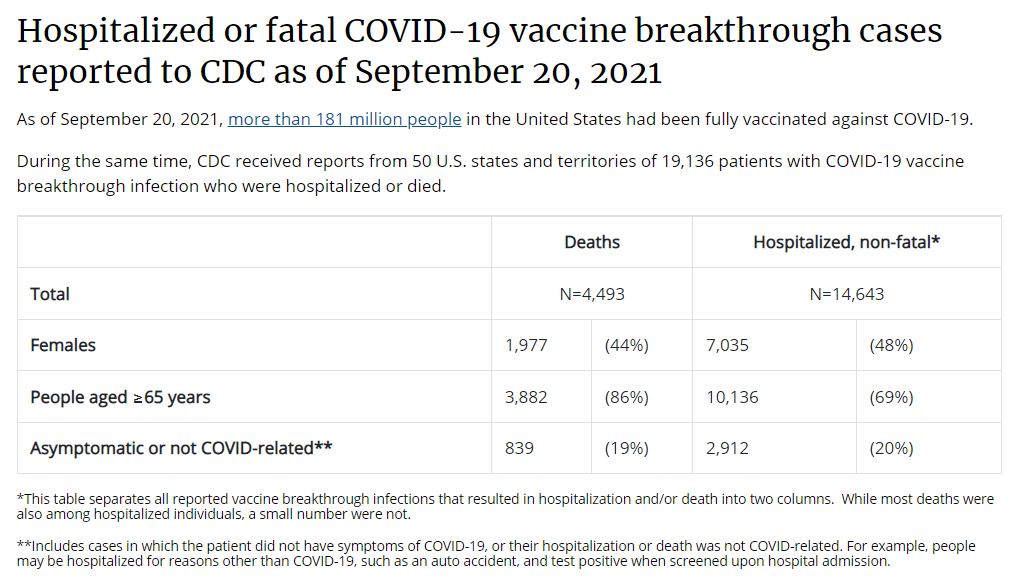 Hospitalized or fatal COVID-19 vaccine breakthrough cases reported to CDC as of September 20, 2021

As of September 20, 2021, more than 181 million people in the United States had been fully vaccinated against COVID-19.

During the same time, CDC received reports from 50 U.S. states and territories of 19,136 patients with COVID-19 vaccine breakthrough infection who were hospitalized or died.

| | Deaths | | Hospitalized, non-fatal* | |
|---|---|---|---|---|
| Total | N=4,493 | | N=14,643 | |
| Females | 1,977 | (44%) | 7,035 | (48%) |
| People aged ≥65 years | 3,882 | (86%) | 10,136 | (69%) |
| Asymptomatic or not COVID-related** | 839 | (19%) | 2,912 | (20%) |

*This table separates all reported vaccine breakthrough infections that resulted in hospitalization and/or death into two columns. While most deaths were also among hospitalized individuals, a small number were not.

**Includes cases in which the patient did not have symptoms of COVID-19, or their hospitalization or death was not COVID-related. For example, people may be hospitalized for reasons other than COVID-19, such as an auto accident, and test positive when screened upon hospital admission.